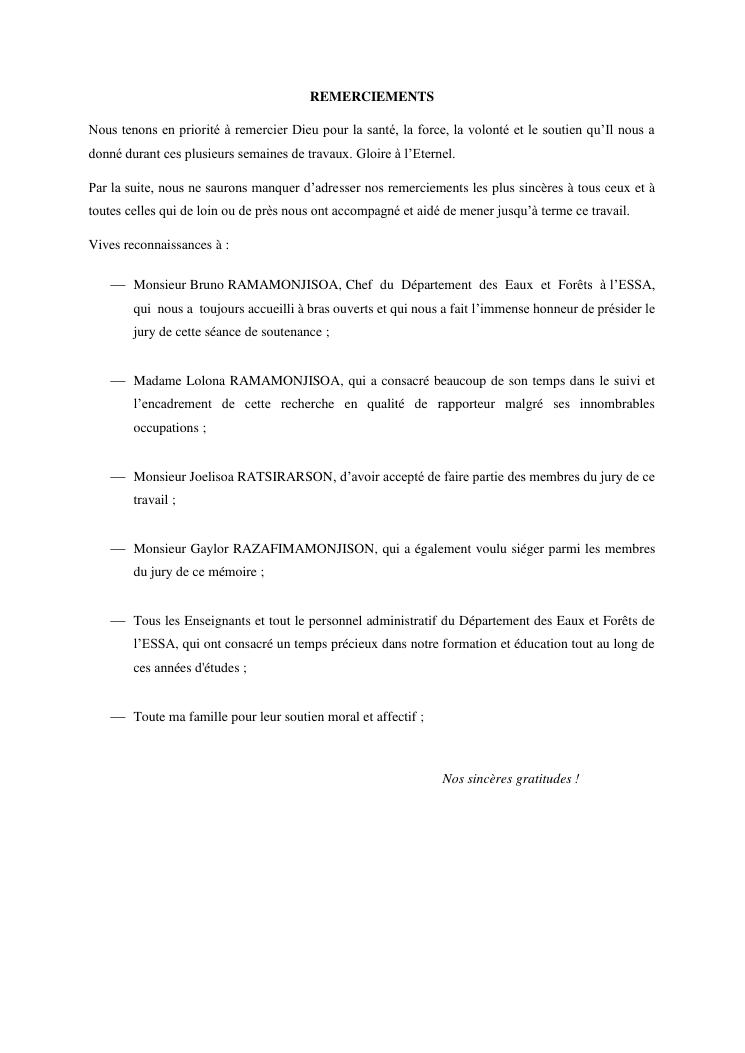 REMERCIEMENTS

Nous tenons en priorité à remercier Dieu pour la santé, la force, la volonté et le soutien qu'Il nous a donné durant ces plusieurs semaines de travaux. Gloire à l'Eternel.

Par la suite, nous ne saurons manquer d'adresser nos remerciements les plus sincères à tous ceux et à toutes celles qui de loin ou de près nous ont accompagné et aidé de mener jusqu'à terme ce travail.

Vives reconnaissances à :

— Monsieur Bruno RAMAMONJISOA, Chef du Département des Eaux et Forêts à l'ESSA, qui nous a toujours accueilli à bras ouverts et qui nous a fait l'immense honneur de présider le jury de cette séance de soutenance ;

— Madame Lolona RAMAMONJISOA, qui a consacré beaucoup de son temps dans le suivi et l'encadrement de cette recherche en qualité de rapporteur malgré ses innombrables occupations ;

— Monsieur Joelisoa RATSIRARSON, d'avoir accepté de faire partie des membres du jury de ce travail ;

— Monsieur Gaylor RAZAFIMAMONJISON, qui a également voulu siéger parmi les membres du jury de ce mémoire ;

— Tous les Enseignants et tout le personnel administratif du Département des Eaux et Forêts de l'ESSA, qui ont consacré un temps précieux dans notre formation et éducation tout au long de ces années d'études ;

— Toute ma famille pour leur soutien moral et affectif ;

Nos sincères gratitudes !